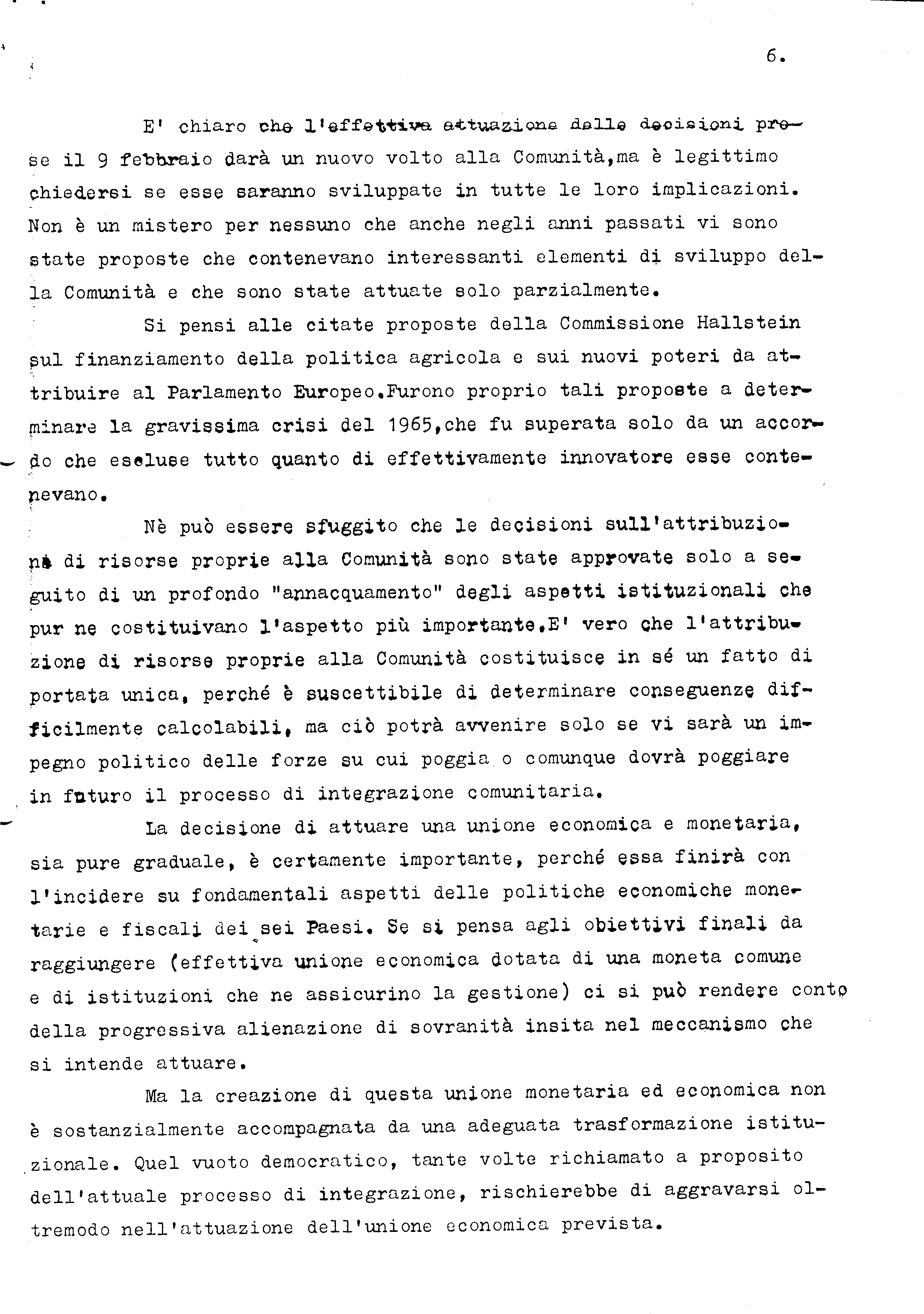 6.

E' chiaro che l'effettiva attuazione delle decisioni prese il 9 febbraio darà un nuovo volto alla Comunità,ma è legittimo chiedersi se esse saranno sviluppate in tutte le loro implicazioni. Non è un mistero per nessuno che anche negli anni passati vi sono state proposte che contenevano interessanti elementi di sviluppo della Comunità e che sono state attuate solo parzialmente.

Si pensi alle citate proposte della Commissione Hallstein sul finanziamento della politica agricola e sui nuovi poteri da attribuire al Parlamento Europeo.Furono proprio tali proposte a determinare la gravissima crisi del 1965,che fu superata solo da un accordo che escluse tutto quanto di effettivamente innovatore esse contenevano.

Nè può essere sfuggito che le decisioni sull'attribuzione di risorse proprie alla Comunità sono state approvate solo a seguito di un profondo "annacquamento" degli aspetti istituzionali che pur ne costituivano l'aspetto più importante.E' vero che l'attribuzione di risorse proprie alla Comunità costituisce in sé un fatto di portata unica, perché è suscettibile di determinare conseguenze difficilmente calcolabili, ma ciò potrà avvenire solo se vi sarà un impegno politico delle forze su cui poggia o comunque dovrà poggiare in futuro il processo di integrazione comunitaria.

La decisione di attuare una unione economica e monetaria, sia pure graduale, è certamente importante, perché essa finirà con l'incidere su fondamentali aspetti delle politiche economiche monetarie e fiscali dei sei Paesi. Se si pensa agli obiettivi finali da raggiungere (effettiva unione economica dotata di una moneta comune e di istituzioni che ne assicurino la gestione) ci si può rendere conto della progressiva alienazione di sovranità insita nel meccanismo che si intende attuare.

Ma la creazione di questa unione monetaria ed economica non è sostanzialmente accompagnata da una adeguata trasformazione istituzionale. Quel vuoto democratico, tante volte richiamato a proposito dell'attuale processo di integrazione, rischierebbe di aggravarsi oltremodo nell'attuazione dell'unione economica prevista.